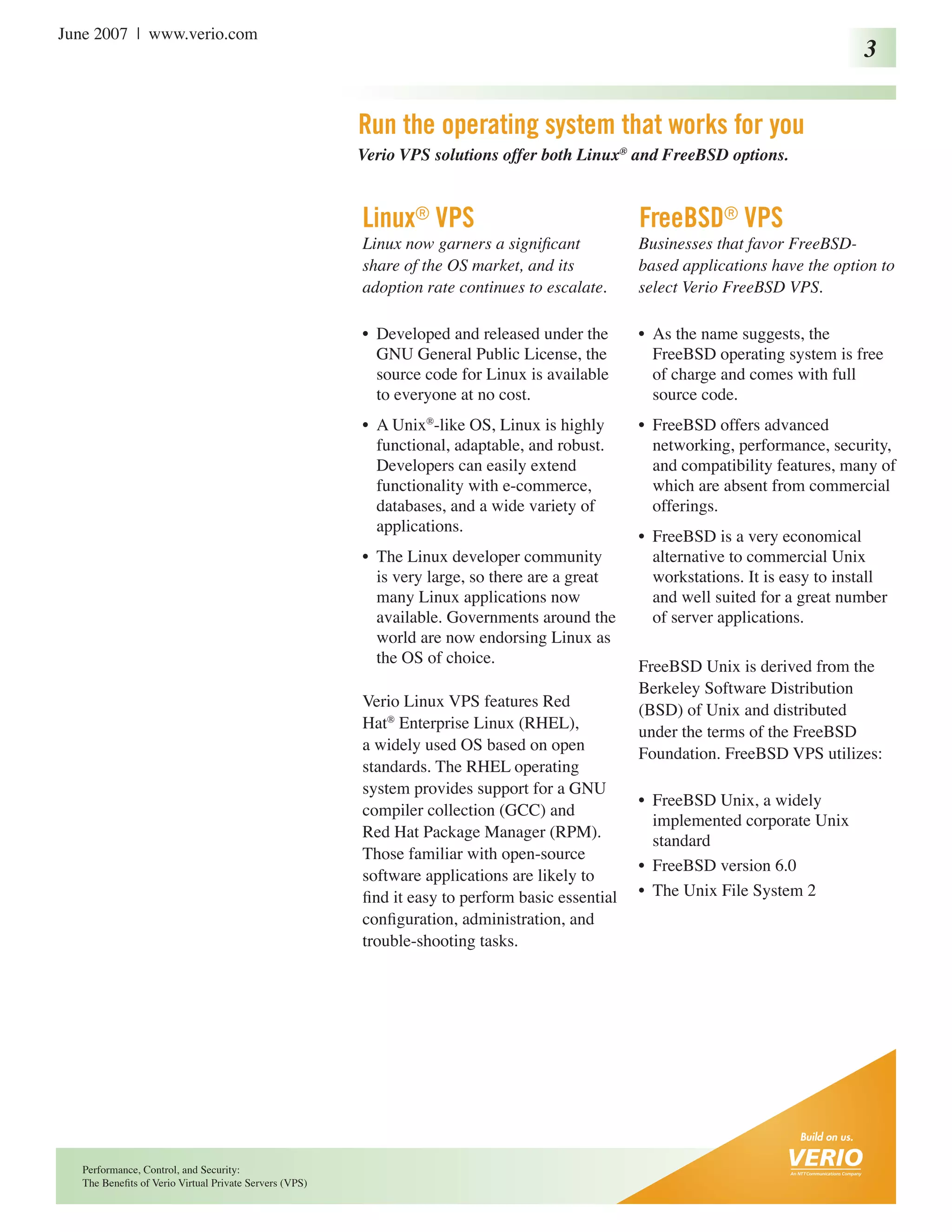 June 2007 | www.verio.com

3

Run the operating system that works for you

Verio VPS solutions offer both Linux® and FreeBSD options.

Linux® VPS

Linux now garners a significant share of the OS market, and its adoption rate continues to escalate.

• Developed and released under the GNU General Public License, the source code for Linux is available to everyone at no cost.

• A Unix®-like OS, Linux is highly functional, adaptable, and robust. Developers can easily extend functionality with e-commerce, databases, and a wide variety of applications.

• The Linux developer community is very large, so there are a great many Linux applications now available. Governments around the world are now endorsing Linux as the OS of choice.

Verio Linux VPS features Red Hat® Enterprise Linux (RHEL), a widely used OS based on open standards. The RHEL operating system provides support for a GNU compiler collection (GCC) and Red Hat Package Manager (RPM). Those familiar with open-source software applications are likely to find it easy to perform basic essential configuration, administration, and trouble-shooting tasks.

FreeBSD® VPS

Businesses that favor FreeBSD-based applications have the option to select Verio FreeBSD VPS.

• As the name suggests, the FreeBSD operating system is free of charge and comes with full source code.

• FreeBSD offers advanced networking, performance, security, and compatibility features, many of which are absent from commercial offerings.

• FreeBSD is a very economical alternative to commercial Unix workstations. It is easy to install and well suited for a great number of server applications.

FreeBSD Unix is derived from the Berkeley Software Distribution (BSD) of Unix and distributed under the terms of the FreeBSD Foundation. FreeBSD VPS utilizes:

• FreeBSD Unix, a widely implemented corporate Unix standard

• FreeBSD version 6.0

• The Unix File System 2

Performance, Control, and Security:
The Benefits of Verio Virtual Private Servers (VPS)

Build on us.
VERIO
An NTT Communications Company